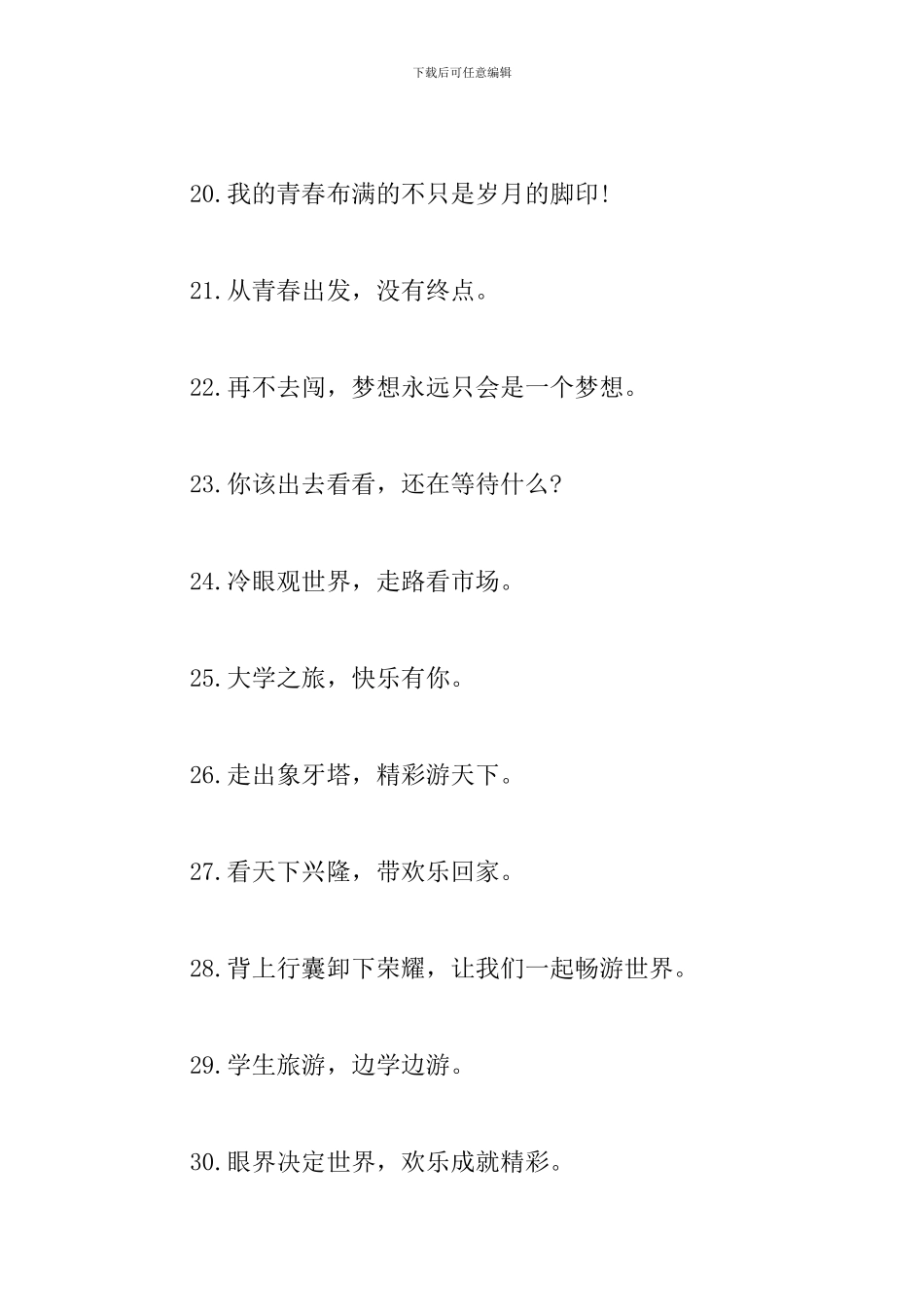 下载后可任意编辑

20.我的青春布满的不只是岁月的脚印!

21.从青春出发，没有终点。

22.再不去闯，梦想永远只会是一个梦想。

23.你该出去看看，还在等待什么?

24.冷眼观世界，走路看市场。

25.大学之旅，快乐有你。

26.走出象牙塔，精彩游天下。

27.看天下兴隆，带欢乐回家。

28.背上行囊卸下荣耀，让我们一起畅游世界。

29.学生旅游，边学边游。

30.眼界决定世界，欢乐成就精彩。